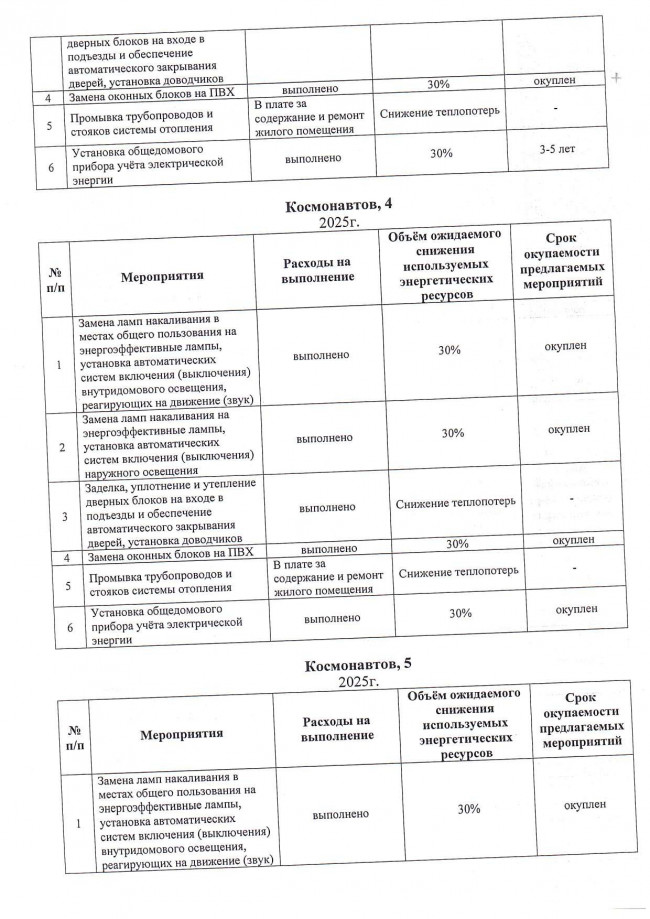 | | дверных блоков на входе в подъезды и обеспечение автоматического закрывания дверей, установка доводчиков | | | |
|---|---|---|---|---|
| 4 | Замена оконных блоков на ПВХ | выполнено | 30% | окуплен |
| 5 | Промывка трубопроводов и стояков системы отопления | В плате за содержание и ремонт жилого помещения | Снижение теплопотерь | - |
| 6 | Установка общедомового прибора учёта электрической энергии | выполнено | 30% | 3-5 лет |

Космонавтов, 4
2025г.

| № п/п | Мероприятия | Расходы на выполнение | Объём ожидаемого снижения используемых энергетических ресурсов | Срок окупаемости предлагаемых мероприятий |
|---|---|---|---|---|
| 1 | Замена ламп накаливания в местах общего пользования на энергоэффективные лампы, установка автоматических систем включения (выключения) внутридомового освещения, реагирующих на движение (звук) | выполнено | 30% | окуплен |
| 2 | Замена ламп накаливания на энергоэффективные лампы, установка автоматических систем включения (выключения) наружного освещения | выполнено | 30% | окуплен |
| 3 | Заделка, уплотнение и утепление дверных блоков на входе в подъезды и обеспечение автоматического закрывания дверей, установка доводчиков | выполнено | Снижение теплопотерь | - |
| 4 | Замена оконных блоков на ПВХ | выполнено | 30% | окуплен |
| 5 | Промывка трубопроводов и стояков системы отопления | В плате за содержание и ремонт жилого помещения | Снижение теплопотерь | - |
| 6 | Установка общедомового прибора учёта электрической энергии | выполнено | 30% | окуплен |

Космонавтов, 5
2025г.

| № п/п | Мероприятия | Расходы на выполнение | Объём ожидаемого снижения используемых энергетических ресурсов | Срок окупаемости предлагаемых мероприятий |
|---|---|---|---|---|
| 1 | Замена ламп накаливания в местах общего пользования на энергоэффективные лампы, установка автоматических систем включения (выключения) внутридомового освещения, реагирующих на движение (звук) | выполнено | 30% | окуплен |